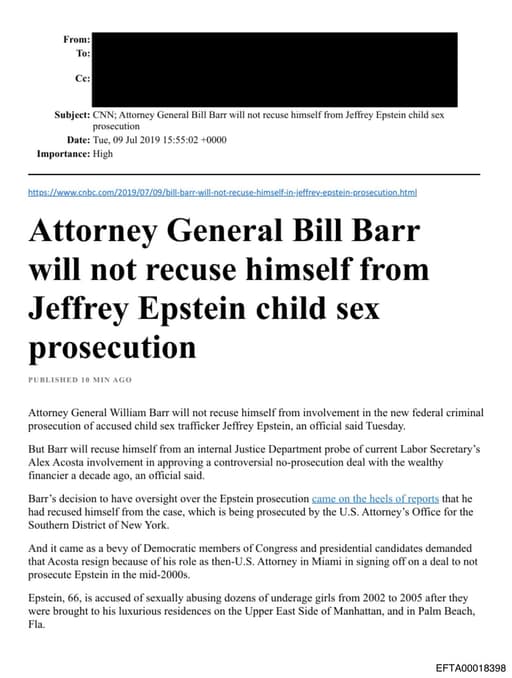 From:
To:
Cc:
Subject: CNN; Attorney General Bill Barr will not recuse himself from Jeffrey Epstein child sex prosecution
Date: Tue, 09 Jul 2019 15:55:02 +0000
Importance: High

https://www.cnbc.com/2019/07/09/bill-barr-will-not-recuse-himself-in-jeffrey-epstein-prosecution.html

Attorney General Bill Barr will not recuse himself from Jeffrey Epstein child sex prosecution

PUBLISHED 10 MIN AGO

Attorney General William Barr will not recuse himself from involvement in the new federal criminal prosecution of accused child sex trafficker Jeffrey Epstein, an official said Tuesday.

But Barr will recuse himself from an internal Justice Department probe of current Labor Secretary's Alex Acosta involvement in approving a controversial no-prosecution deal with the wealthy financier a decade ago, an official said.

Barr's decision to have oversight over the Epstein prosecution came on the heels of reports that he had recused himself from the case, which is being prosecuted by the U.S. Attorney's Office for the Southern District of New York.

And it came as a bevy of Democratic members of Congress and presidential candidates demanded that Acosta resign because of his role as then-U.S. Attorney in Miami in signing off on a deal to not prosecute Epstein in the mid-2000s.

Epstein, 66, is accused of sexually abusing dozens of underage girls from 2002 to 2005 after they were brought to his luxurious residences on the Upper East Side of Manhattan, and in Palm Beach, Fla.

EFTA00018398